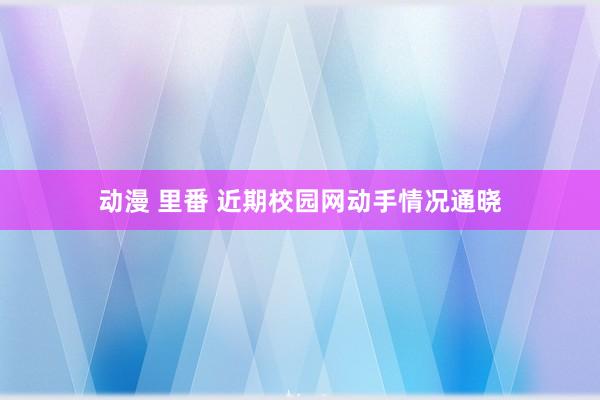 动漫 里番 近期校园网动手情况通晓